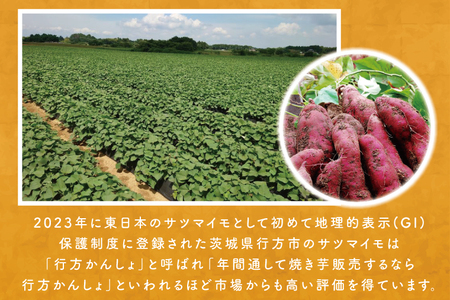 2023年に東日本のサツマイモとして初めて地理的表示(GI)保護制度に登録された茨城県行方市のサツマイモは「行方かんしょ」と呼ばれ「年間通して焼き芋販売するなら行方かんしょ」といわれるほど市場からも高い評価を得ています。